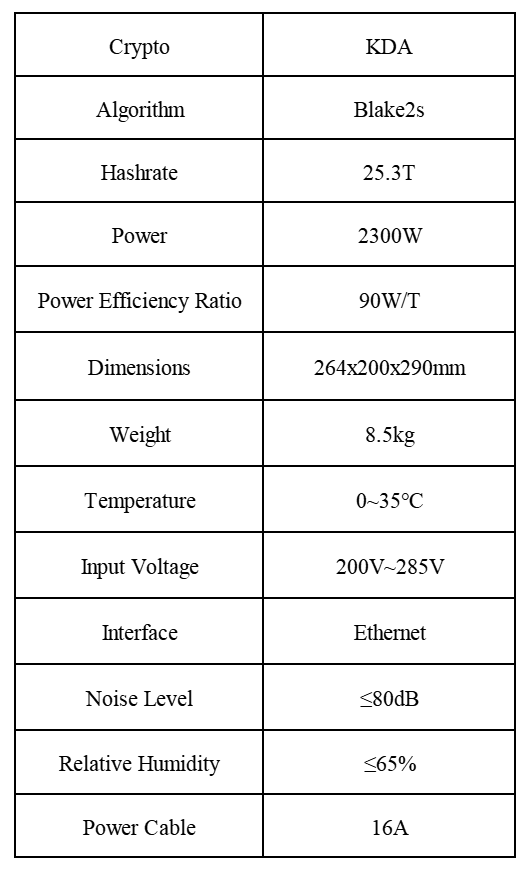 | Crypto | KDA |
|---|---|
| Algorithm | Blake2s |
| Hashrate | 25.3T |
| Power | 2300W |
| Power Efficiency Ratio | 90W/T |
| Dimensions | 264x200x290mm |
| Weight | 8.5kg |
| Temperature | 0~35℃ |
| Input Voltage | 200V~285V |
| Interface | Ethernet |
| Noise Level | ≤80dB |
| Relative Humidity | ≤65% |
| Power Cable | 16A |